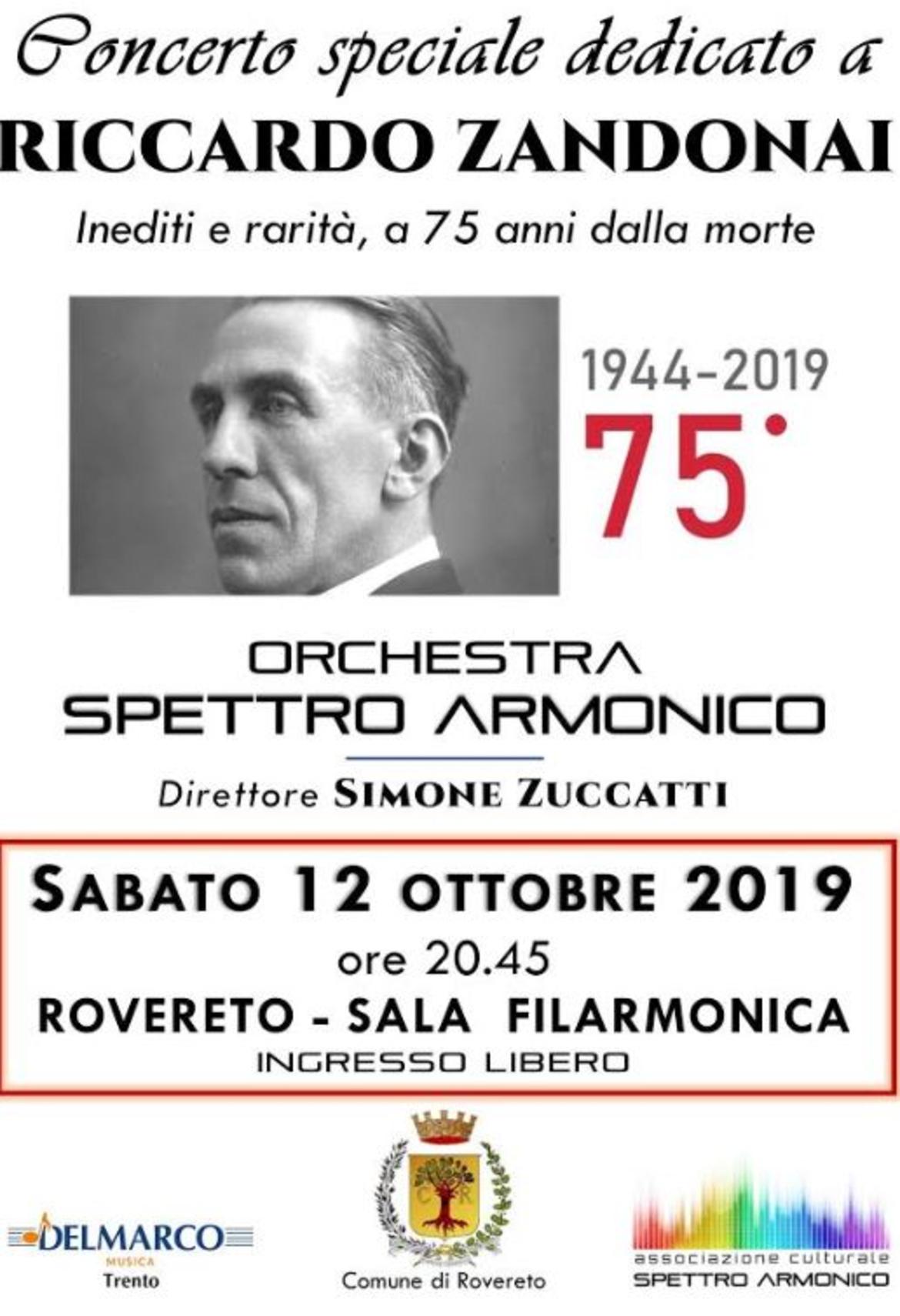 Concerto speciale dedicato a

RICCARDO ZANDONAI

Inediti e rarità, a 75 anni dalla morte

1944-2019

75°

ORCHESTRA

SPETTRO ARMONICO

Direttore SIMONE ZUCCATTI

SABATO 12 OTTOBRE 2019

ore 20.45

ROVERETO - SALA FILARMONICA

INGRESSO LIBERO

DELMARCO
MUSICA
Trento

Comune di Rovereto

associazione culturale
SPETTRO ARMONICO